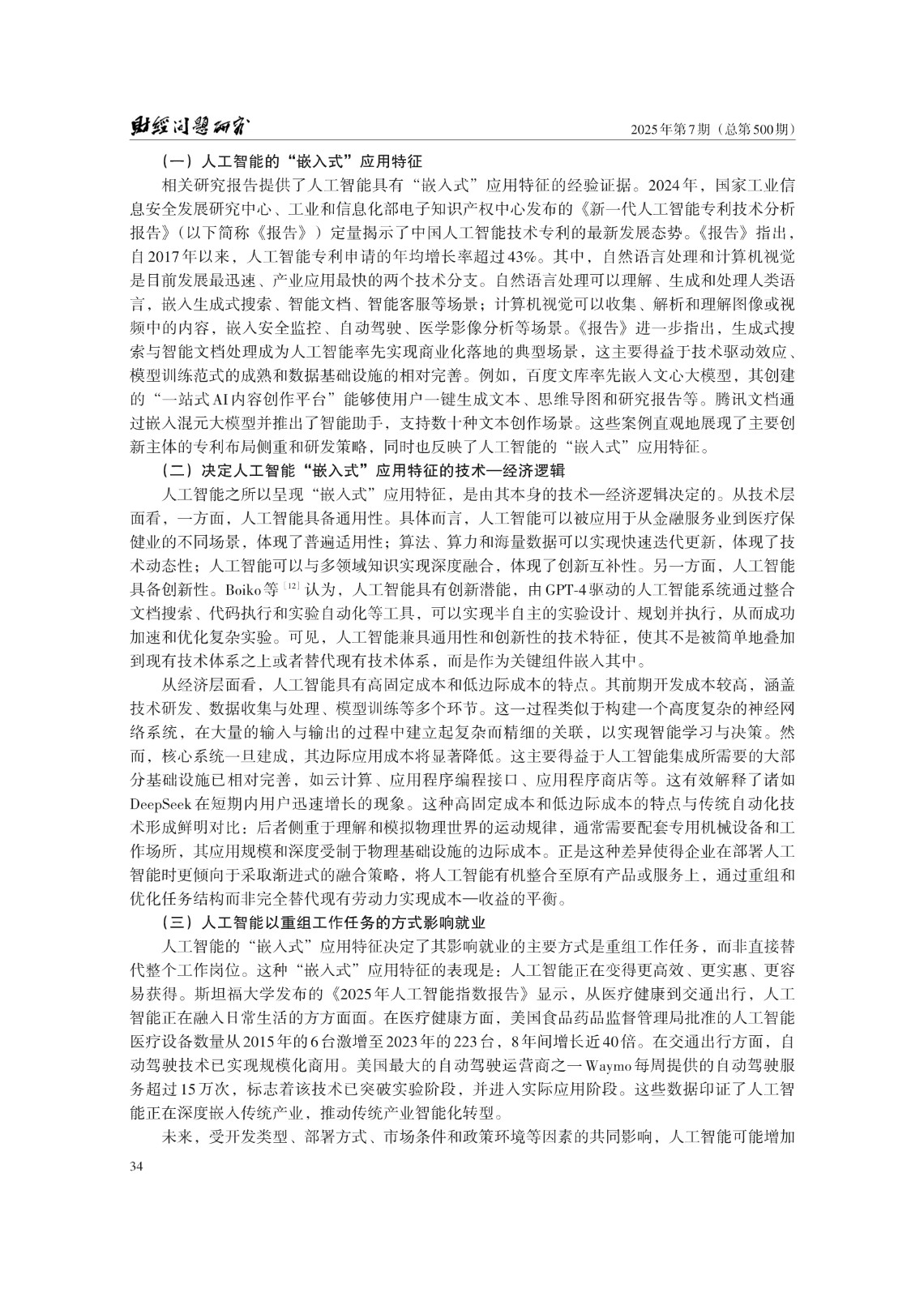 财经问题研究　　2025年第7期（总第500期）

（一）人工智能的“嵌入式”应用特征

相关研究报告提供了人工智能具有“嵌入式”应用特征的经验证据。2024年，国家工业信息安全发展研究中心、工业和信息化部电子知识产权中心发布的《新一代人工智能专利技术分析报告》（以下简称《报告》）定量揭示了中国人工智能技术专利的最新发展态势。《报告》指出，自2017年以来，人工智能专利申请的年均增长率超过43%。其中，自然语言处理和计算机视觉是目前发展最迅速、产业应用最快的两个技术分支。自然语言处理可以理解、生成和处理人类语言，嵌入生成式搜索、智能文档、智能客服等场景；计算机视觉可以收集、解析和理解图像或视频中的内容，嵌入安全监控、自动驾驶、医学影像分析等场景。《报告》进一步指出，生成式搜索与智能文档处理成为人工智能率先实现商业化落地的典型场景，这主要得益于技术驱动效应、模型训练范式的成熟和数据基础设施的相对完善。例如，百度文库率先嵌入文心大模型，其创建的“一站式AI内容创作平台”能够使用户一键生成文本、思维导图和研究报告等。腾讯文档通过嵌入混元大模型并推出了智能助手，支持数十种文本创作场景。这些案例直观地展现了主要创新主体的专利布局侧重和研发策略，同时也反映了人工智能的“嵌入式”应用特征。

（二）决定人工智能“嵌入式”应用特征的技术—经济逻辑

人工智能之所以呈现“嵌入式”应用特征，是由其本身的技术—经济逻辑决定的。从技术层面看，一方面，人工智能具备通用性。具体而言，人工智能可以被应用于从金融服务业到医疗保健业的不同场景，体现了普遍适用性；算法、算力和海量数据可以实现快速迭代更新，体现了技术动态性；人工智能可以与多领域知识实现深度融合，体现了创新互补性。另一方面，人工智能具备创新性。Boiko等$^{[12]}$认为，人工智能具有创新潜能，由GPT-4驱动的人工智能系统通过整合文档搜索、代码执行和实验自动化等工具，可以实现半自主的实验设计、规划并执行，从而成功加速和优化复杂实验。可见，人工智能兼具通用性和创新性的技术特征，使其不是被简单地叠加到现有技术体系之上或者替代现有技术体系，而是作为关键组件嵌入其中。

从经济层面看，人工智能具有高固定成本和低边际成本的特点。其前期开发成本较高，涵盖技术研发、数据收集与处理、模型训练等多个环节。这一过程类似于构建一个高度复杂的神经网络系统，在大量的输入与输出的过程中建立起复杂而精细的关联，以实现智能学习与决策。然而，核心系统一旦建成，其边际应用成本将显著降低。这主要得益于人工智能集成所需要的大部分基础设施已相对完善，如云计算、应用程序编程接口、应用程序商店等。这有效解释了诸如DeepSeek在短期内用户迅速增长的现象。这种高固定成本和低边际成本的特点与传统自动化技术形成鲜明对比：后者侧重于理解和模拟物理世界的运动规律，通常需要配套专用机械设备和工作场所，其应用规模和深度受制于物理基础设施的边际成本。正是这种差异使得企业在部署人工智能时更倾向于采取渐进式的融合策略，将人工智能有机整合至原有产品或服务上，通过重组和优化任务结构而非完全替代现有劳动力实现成本—收益的平衡。

（三）人工智能以重组工作任务的方式影响就业

人工智能的“嵌入式”应用特征决定了其影响就业的主要方式是重组工作任务，而非直接替代整个工作岗位。这种“嵌入式”应用特征的表现是：人工智能正在变得更高效、更实惠、更容易获得。斯坦福大学发布的《2025年人工智能指数报告》显示，从医疗健康到交通出行，人工智能正在融入日常生活的方方面面。在医疗健康方面，美国食品药品监督管理局批准的人工智能医疗设备数量从2015年的6台激增至2023年的223台，8年间增长近40倍。在交通出行方面，自动驾驶技术已实现规模化商用。美国最大的自动驾驶运营商之一Waymo每周提供的自动驾驶服务超过15万次，标志着该技术已突破实验阶段，并进入实际应用阶段。这些数据印证了人工智能正在深度嵌入传统产业，推动传统产业智能化转型。

未来，受开发类型、部署方式、市场条件和政策环境等因素的共同影响，人工智能可能增加

34